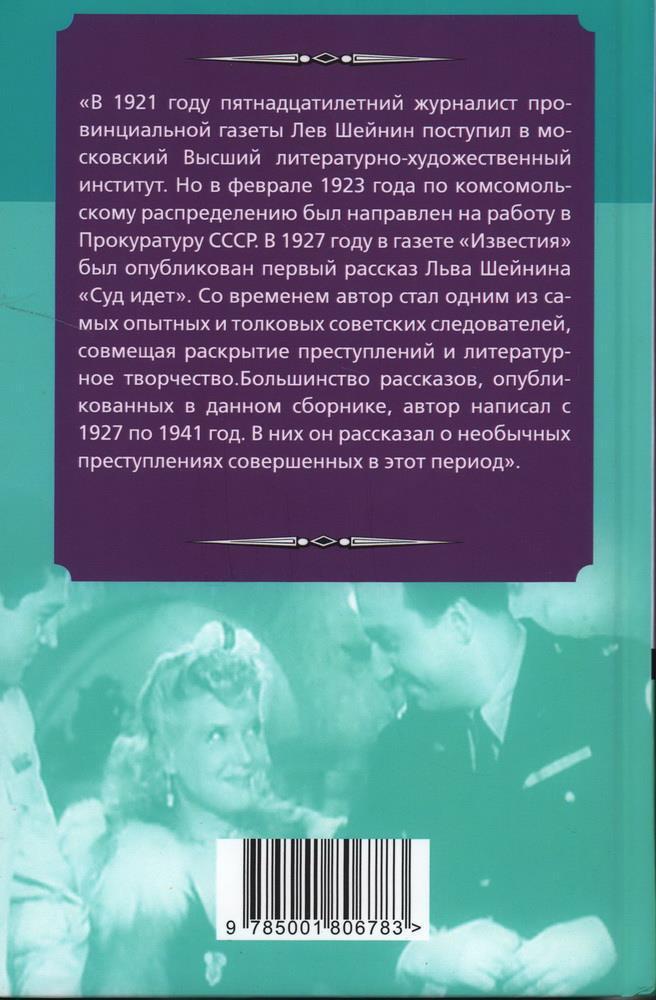 «В 1921 году пятнадцатилетний журналист провинциальной газеты Лев Шейнин поступил в московский Высший литературно-художественный институт. Но в феврале 1923 года по комсомольскому распределению был направлен на работу в Прокуратуру СССР. В 1927 году в газете «Известия» был опубликован первый рассказ Льва Шейнина «Суд идет». Со временем автор стал одним из самых опытных и толковых советских следователей, совмещая раскрытие преступлений и литературное творчество.Большинство рассказов, опубликованных в данном сборнике, автор написал с 1927 по 1941 год. В них он рассказал о необычных преступлениях совершенных в этот период».

9 785001 806783 >